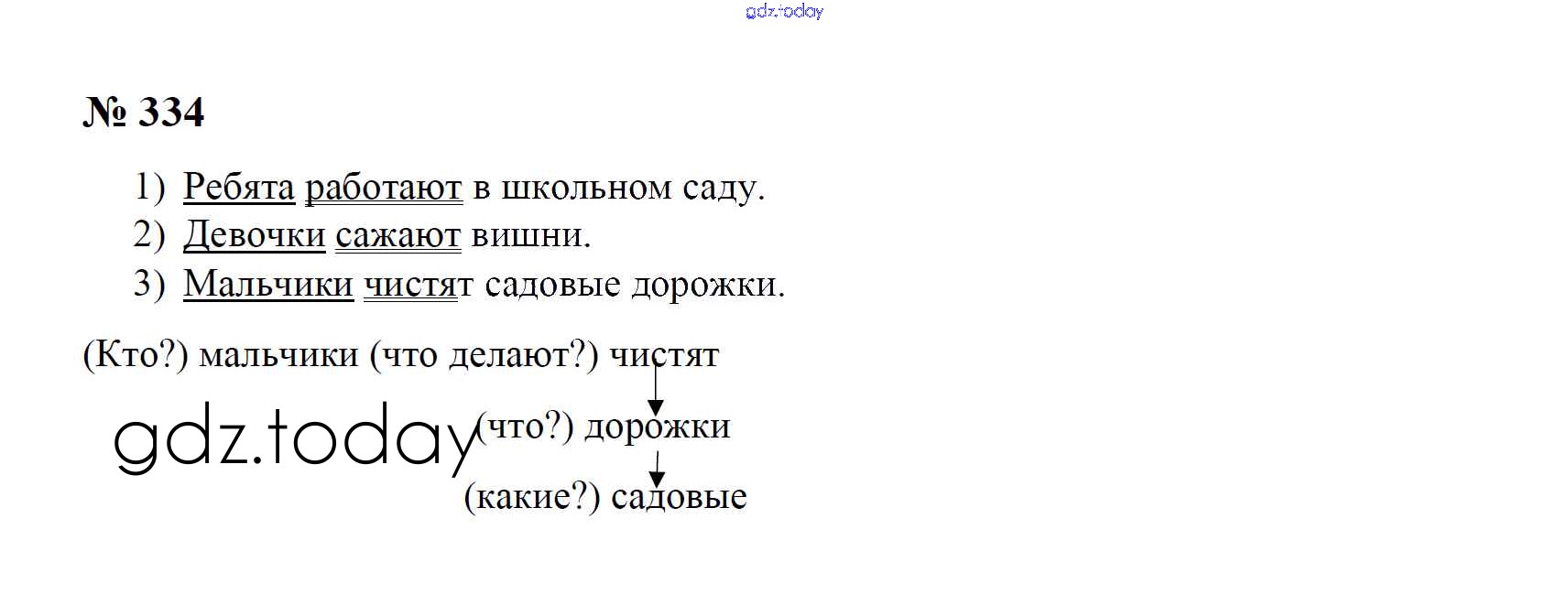 № 334

1) Ребята работают в школьном саду.
2) Девочки сажают вишни.
3) Мальчики чистят садовые дорожки.

(Кто?) мальчики (что делают?) чистят

(что?) дорожки

(какие?) садовые

gdz.today